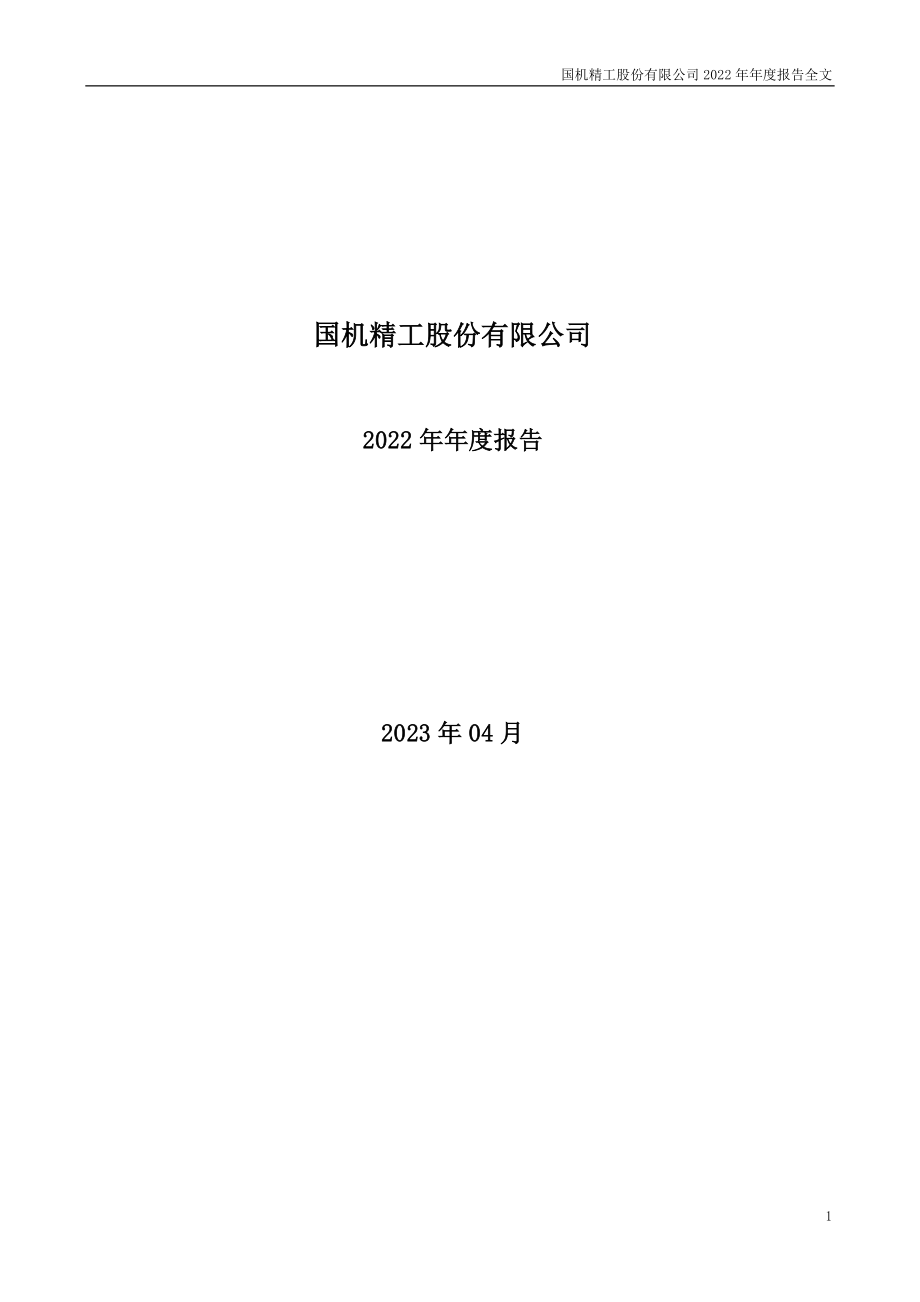 国机精工股份有限公司 2022 年年度报告全文

国机精工股份有限公司

2022 年年度报告

2023 年 04 月

1